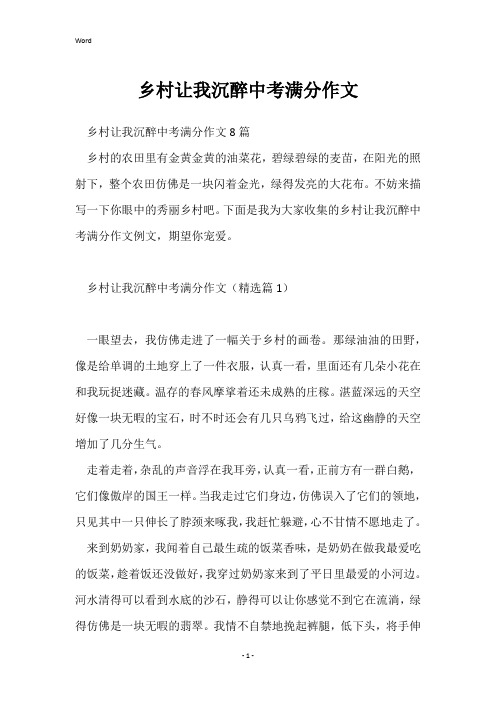 Word

乡村让我沉醉中考满分作文

乡村让我沉醉中考满分作文8篇

乡村的农田里有金黄金黄的油菜花，碧绿碧绿的麦苗，在阳光的照射下，整个农田仿佛是一块闪着金光，绿得发亮的大花布。不妨来描写一下你眼中的秀丽乡村吧。下面是我为大家收集的乡村让我沉醉中考满分作文例文，期望你宠爱。

乡村让我沉醉中考满分作文（精选篇1）

一眼望去，我仿佛走进了一幅关于乡村的画卷。那绿油油的田野，像是给单调的土地穿上了一件衣服，认真一看，里面还有几朵小花在和我玩捉迷藏。温存的春风摩挲着还未成熟的庄稼。湛蓝深远的天空好像一块无暇的宝石，时不时还会有几只乌鸦飞过，给这幽静的天空增加了几分生气。

走着走着，杂乱的声音浮在我耳旁，认真一看，正前方有一群白鹅，它们像傲岸的国王一样。当我走过它们身边，仿佛误入了它们的领地，只见其中一只伸长了脖颈来啄我，我赶忙躲避，心不甘情不愿地走了。

来到奶奶家，我闻着自己最生疏的饭菜香味，是奶奶在做我最爱吃的饭菜，趁着饭还没做好，我穿过奶奶家来到了平日里最爱的小河边。河水清得可以看到水底的沙石，静得可以让你感觉不到它在流淌，绿得仿佛是一块无暇的翡翠。我情不自禁地挽起裤腿，低下头，将手伸

- 1 -